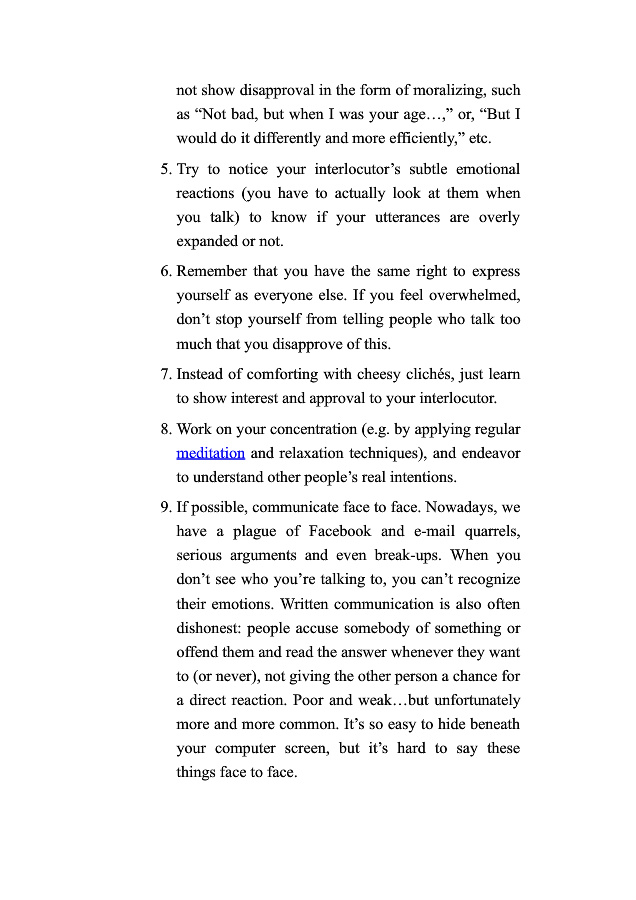 not show disapproval in the form of moralizing, such as “Not bad, but when I was your age…,” or, “But I would do it differently and more efficiently,” etc.

5. Try to notice your interlocutor’s subtle emotional reactions (you have to actually look at them when you talk) to know if your utterances are overly expanded or not.

6. Remember that you have the same right to express yourself as everyone else. If you feel overwhelmed, don’t stop yourself from telling people who talk too much that you disapprove of this.

7. Instead of comforting with cheesy clichés, just learn to show interest and approval to your interlocutor.

8. Work on your concentration (e.g. by applying regular meditation and relaxation techniques), and endeavor to understand other people’s real intentions.

9. If possible, communicate face to face. Nowadays, we have a plague of Facebook and e-mail quarrels, serious arguments and even break-ups. When you don’t see who you’re talking to, you can’t recognize their emotions. Written communication is also often dishonest: people accuse somebody of something or offend them and read the answer whenever they want to (or never), not giving the other person a chance for a direct reaction. Poor and weak…but unfortunately more and more common. It’s so easy to hide beneath your computer screen, but it’s hard to say these things face to face.